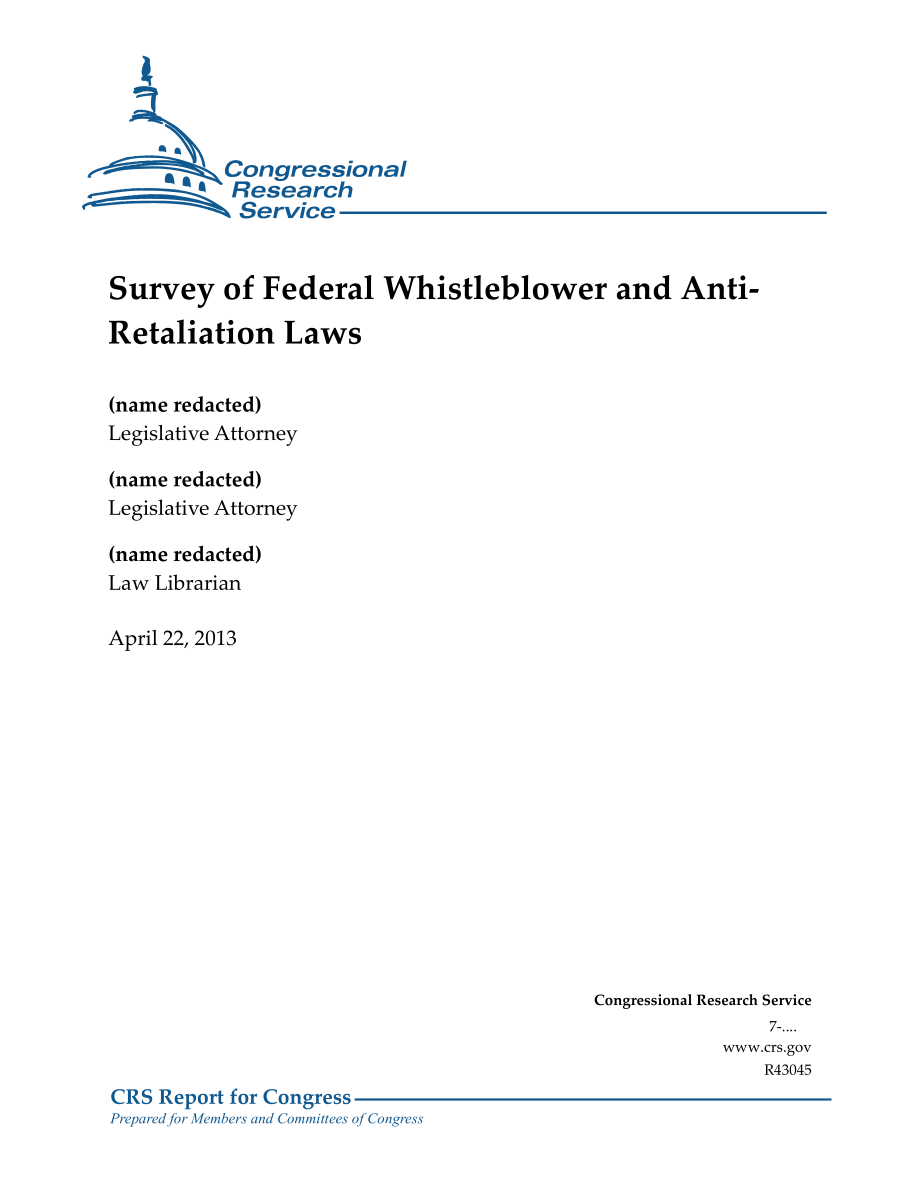 Congressional Research Service

Survey of Federal Whistleblower and Anti-Retaliation Laws

(name redacted)
Legislative Attorney

(name redacted)
Legislative Attorney

(name redacted)
Law Librarian

April 22, 2013

Congressional Research Service
7-....
www.crs.gov
R43045

CRS Report for Congress
Prepared for Members and Committees of Congress